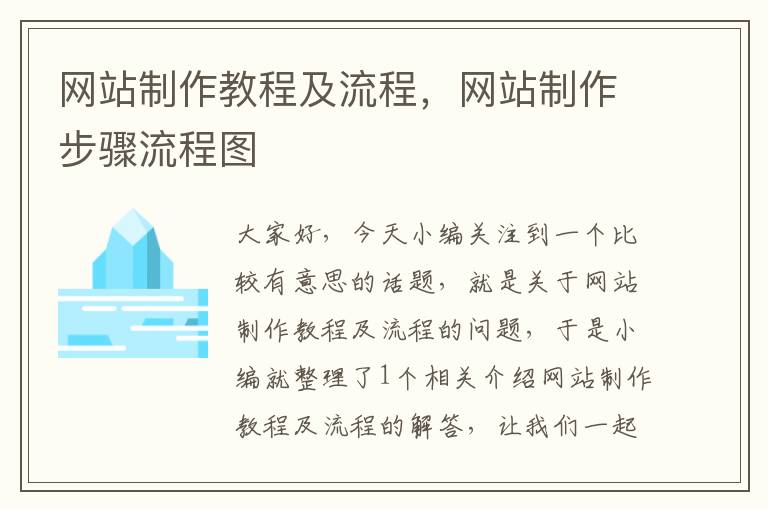 网站制作教程及流程，网站制作步骤流程图

大家好，今天小编关注到一个比较有意思的话题，就是关于网站制作教程及流程的问题，于是小编就整理了1个相关介绍网站制作教程及流程的解答，让我们一起